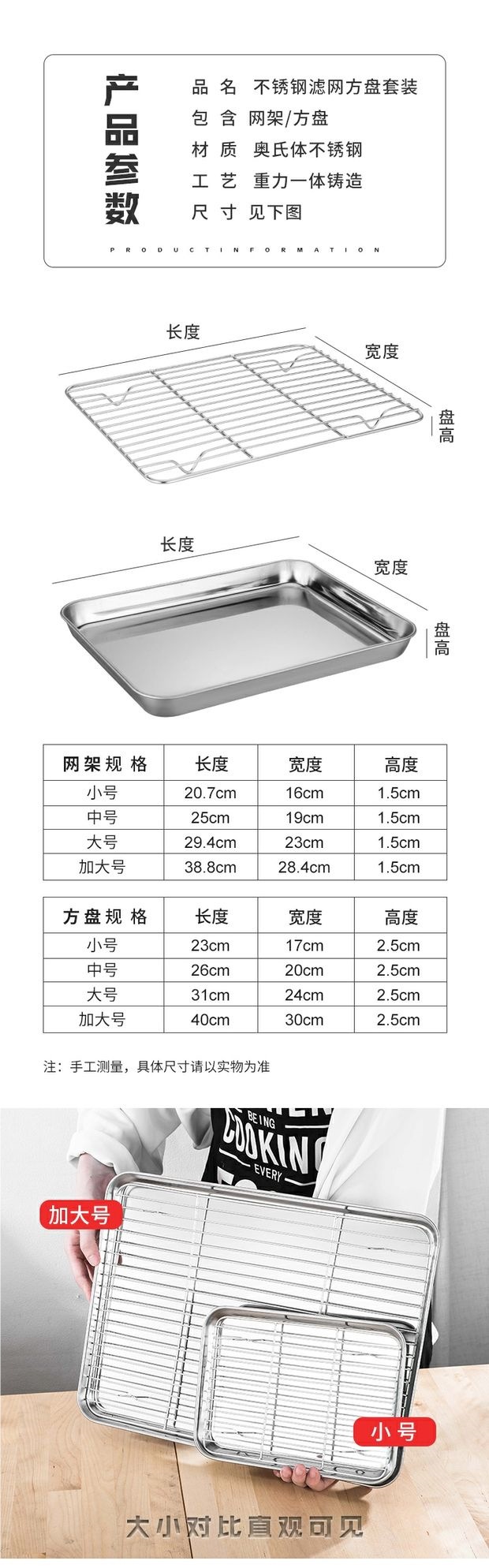 产品参数

品 名 不锈钢滤网方盘套装
包 含 网架/方盘
材 质 奥氏体不锈钢
工 艺 重力一体铸造
尺 寸 见下图

PRODUCTINFORMATION

长度
宽度
盘高

长度
宽度
盘高

| 网架规格 | 长度 | 宽度 | 高度 |
|---|---|---|---|
| 小号 | 20.7cm | 16cm | 1.5cm |
| 中号 | 25cm | 19cm | 1.5cm |
| 大号 | 29.4cm | 23cm | 1.5cm |
| 加大号 | 38.8cm | 28.4cm | 1.5cm |

| 方盘规格 | 长度 | 宽度 | 高度 |
|---|---|---|---|
| 小号 | 23cm | 17cm | 2.5cm |
| 中号 | 26cm | 20cm | 2.5cm |
| 大号 | 31cm | 24cm | 2.5cm |
| 加大号 | 40cm | 30cm | 2.5cm |

注：手工测量，具体尺寸请以实物为准

BEING
COOKING
EVERY

加大号

小号

大小对比直观可见